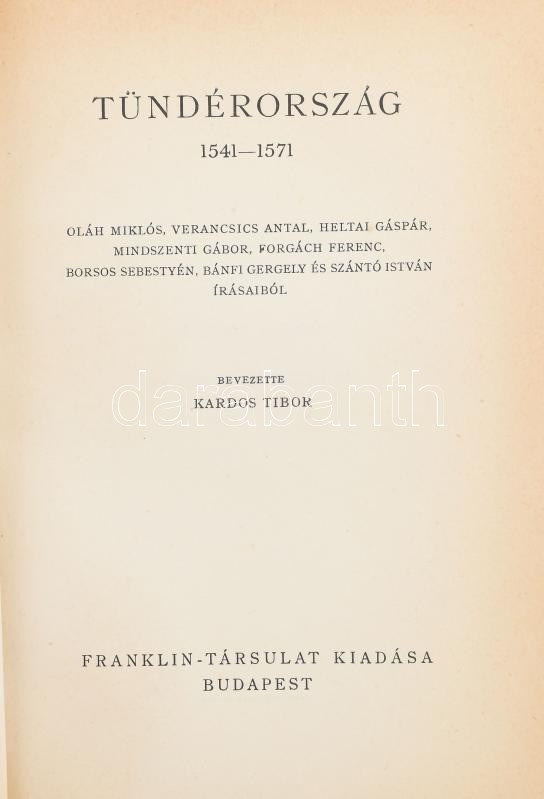 TÜNDÉRORSZÁG

1541—1571

OLÁH MIKLÓS, VERANCSICS ANTAL, HELTAI GÁSPÁR, MINDSZENTI GÁBOR, FORGÁCH FERENC, BORSOS SEBESTYÉN, BÁNFI GERGELY ÉS SZÁNTÓ ISTVÁN ÍRÁSAIBÓL

BEVEZETTE
KARDOS TIBOR

darabanth

FRANKLIN-TÁRSULAT KIADÁSA
BUDAPEST